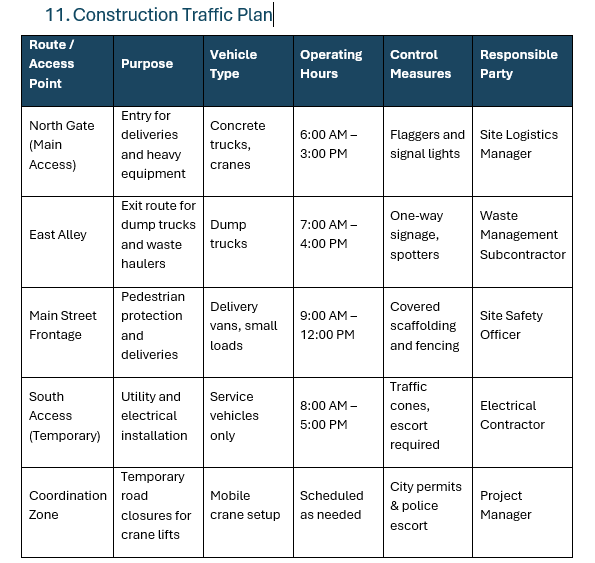 11. Construction Traffic Plan

| Route / Access Point | Purpose | Vehicle Type | Operating Hours | Control Measures | Responsible Party |
|---|---|---|---|---|---|
| North Gate (Main Access) | Entry for deliveries and heavy equipment | Concrete trucks, cranes | 6:00 AM – 3:00 PM | Flaggers and signal lights | Site Logistics Manager |
| East Alley | Exit route for dump trucks and waste haulers | Dump trucks | 7:00 AM – 4:00 PM | One-way signage, spotters | Waste Management Subcontractor |
| Main Street Frontage | Pedestrian protection and deliveries | Delivery vans, small loads | 9:00 AM – 12:00 PM | Covered scaffolding and fencing | Site Safety Officer |
| South Access (Temporary) | Utility and electrical installation | Service vehicles only | 8:00 AM – 5:00 PM | Traffic cones, escort required | Electrical Contractor |
| Coordination Zone | Temporary road closures for crane lifts | Mobile crane setup | Scheduled as needed | City permits & police escort | Project Manager |